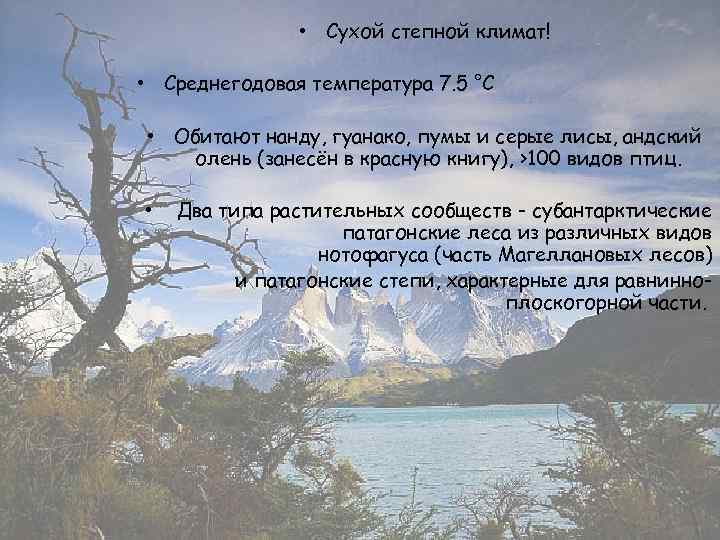 • Сухой степной климат!

• Среднегодовая температура 7.5 °C

• Обитают нанду, гуанако, пумы и серые лисы, андский олень (занесён в красную книгу), >100 видов птиц.

• Два типа растительных сообществ – субантарктические патагонские леса из различных видов нотофагуса (часть Магеллановых лесов) и патагонские степи, характерные для равнинно-плоскогорной части.